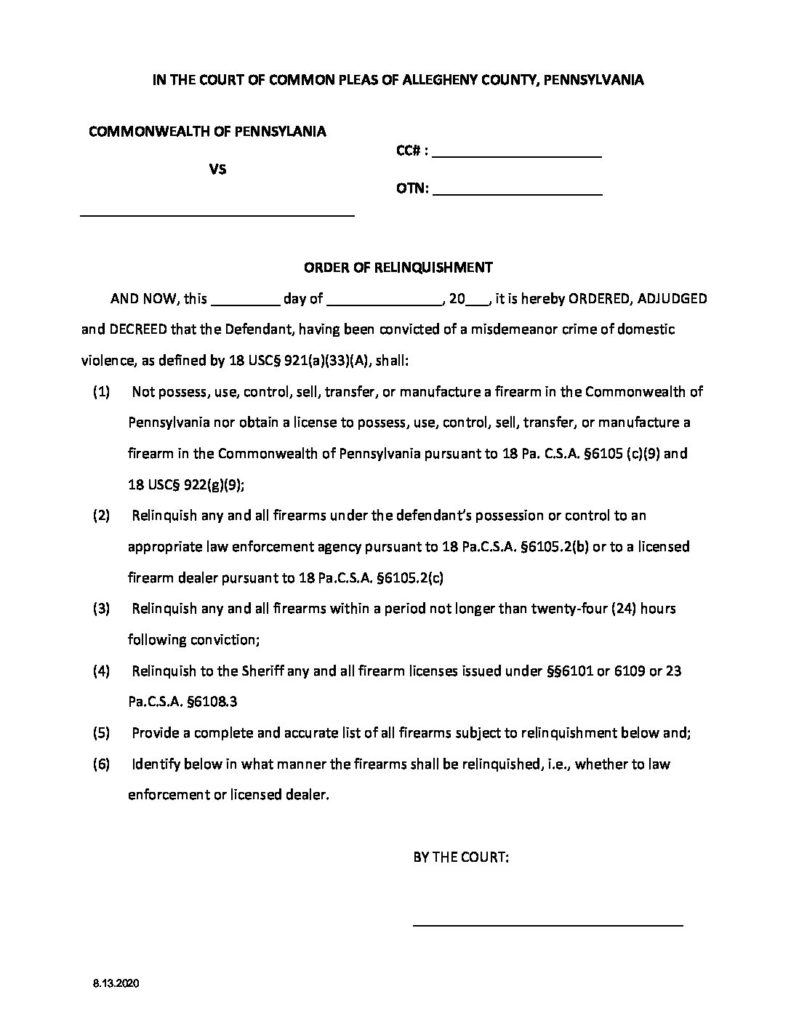 IN THE COURT OF COMMON PLEAS OF ALLEGHENY COUNTY, PENNSYLVANIA

COMMONWEALTH OF PENNSYLANIA

VS

____

CC# : ____

OTN: ____

ORDER OF RELINQUISHMENT

AND NOW, this ____ day of ____, 20____, it is hereby ORDERED, ADJUDGED and DECREED that the Defendant, having been convicted of a misdemeanor crime of domestic violence, as defined by 18 USC§ 921(a)(33)(A), shall:

(1) Not possess, use, control, sell, transfer, or manufacture a firearm in the Commonwealth of Pennsylvania nor obtain a license to possess, use, control, sell, transfer, or manufacture a firearm in the Commonwealth of Pennsylvania pursuant to 18 Pa. C.S.A. §6105 (c)(9) and 18 USC§ 922(g)(9);

(2) Relinquish any and all firearms under the defendant's possession or control to an appropriate law enforcement agency pursuant to 18 Pa.C.S.A. §6105.2(b) or to a licensed firearm dealer pursuant to 18 Pa.C.S.A. §6105.2(c)

(3) Relinquish any and all firearms within a period not longer than twenty-four (24) hours following conviction;

(4) Relinquish to the Sheriff any and all firearm licenses issued under §§6101 or 6109 or 23 Pa.C.S.A. §6108.3

(5) Provide a complete and accurate list of all firearms subject to relinquishment below and;

(6) Identify below in what manner the firearms shall be relinquished, i.e., whether to law enforcement or licensed dealer.

BY THE COURT:

____

8.13.2020